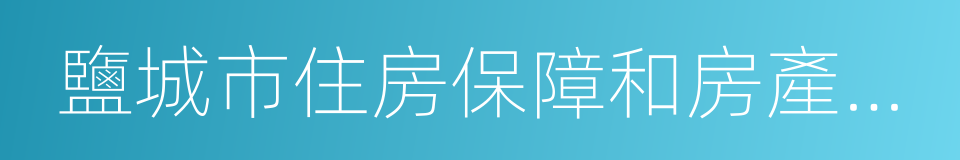 鹽城市住房保障和房產...